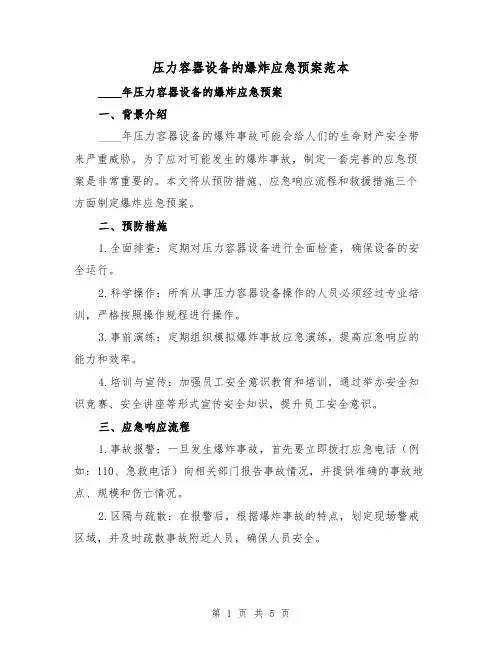 压力容器设备的爆炸应急预案范本

____年压力容器设备的爆炸应急预案

一、背景介绍

____年压力容器设备的爆炸事故可能会给人们的生命财产安全带来严重威胁。为了应对可能发生的爆炸事故，制定一套完善的应急预案是非常重要的。本文将从预防措施、应急响应流程和救援措施三个方面制定爆炸应急预案。

二、预防措施

1.全面排查：定期对压力容器设备进行全面检查，确保设备的安全运行。

2.科学操作：所有从事压力容器设备操作的人员必须经过专业培训，严格按照操作规程进行操作。

3.事前演练：定期组织模拟爆炸事故应急演练，提高应急响应的能力和效率。

4.培训与宣传：加强员工安全意识教育和培训，通过举办安全知识竞赛、安全讲座等形式宣传安全知识，提升员工安全意识。

三、应急响应流程

1.事故报警：一旦发生爆炸事故，首先要立即拨打应急电话（例如：110、急救电话）向相关部门报告事故情况，并提供准确的事故地点、规模和伤亡情况。

2.区隔与疏散：在报警后，根据爆炸事故的特点，划定现场警戒区域，并及时疏散事故附近人员，确保人员安全。

第 1 页 共 5 页